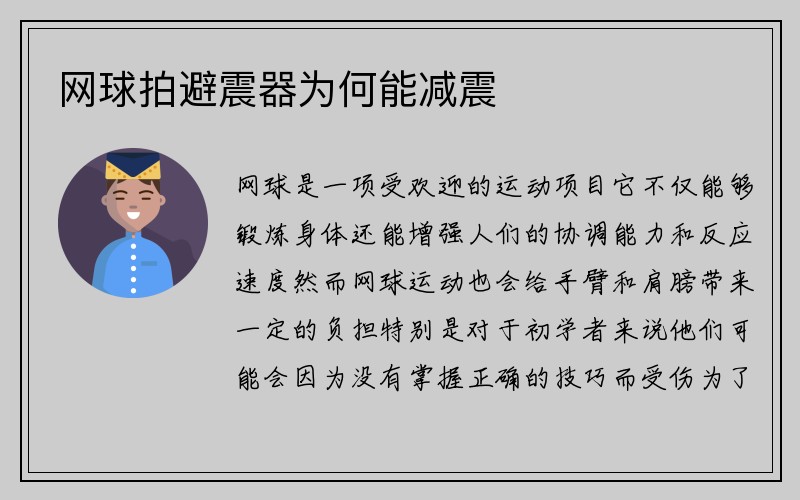 网球拍避震器为何能减震

网球是一项受欢迎的运动项目它不仅能够锻炼身体还能增强人们的协调能力和反应速度然而网球运动也会给手臂和肩膀带来一定的负担特别是对于初学者来说他们可能会因为没有掌握正确的技巧而受伤为了